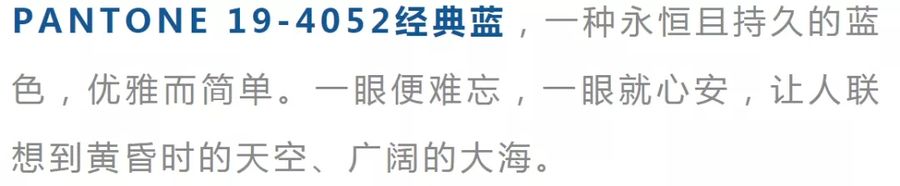 PANTONE 19-4052经典蓝，一种永恒且持久的蓝色，优雅而简单。一眼便难忘，一眼就心安，让人联想到黄昏时的天空、广阔的大海。